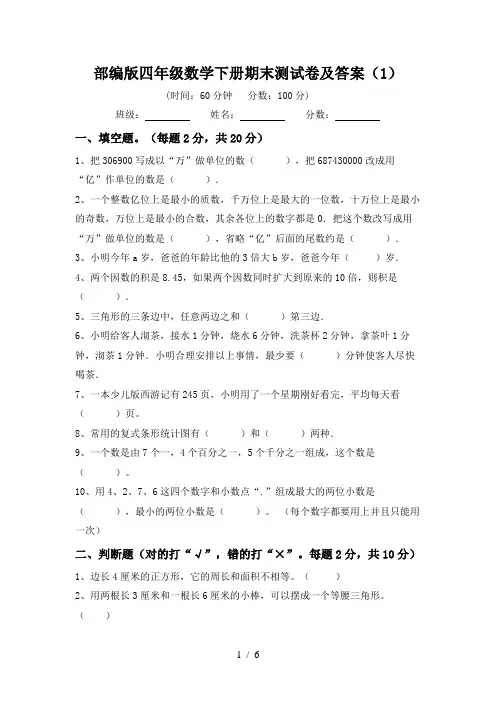 部编版四年级数学下册期末测试卷及答案（1）

（时间：60 分钟　分数：100 分）

班级：________　姓名：________　分数：________

一、填空题。（每题 2 分，共 20 分）

1、把 306900 写成以“万”做单位的数（　　），把 687430000 改成用“亿”作单位的数是（　　）.

2、一个整数亿位上是最小的质数，千万位上是最大的一位数，十万位上是最小的奇数，万位上是最小的合数，其余各位上的数字都是 0．把这个数改写成用“万”做单位的数是（　　），省略“亿”后面的尾数约是（　　）.

3、小明今年 a 岁，爸爸的年龄比他的 3 倍大 b 岁，爸爸今年（　　）岁.

4、两个因数的积是 8.45，如果两个因数同时扩大到原来的 10 倍，则积是（　　）.

5、三角形的三条边中，任意两边之和（　　）第三边.

6、小明给客人沏茶，接水 1 分钟，烧水 6 分钟，洗茶杯 2 分钟，拿茶叶 1 分钟，沏茶 1 分钟．小明合理安排以上事情，最少要（　　）分钟使客人尽快喝茶.

7、一本少儿版西游记有 245 页，小明用了一个星期刚好看完，平均每天看（　　）页。

8、常用的复式条形统计图有（　　）和（　　）两种.

9、一个数是由 7 个一，4 个百分之一，5 个千分之一组成，这个数是（　　）。

10、用 4、2、7、6 这四个数字和小数点“.”组成最大的两位小数是（　　），最小的两位小数是（　　）。（每个数字都要用上并且只能用一次）

二、判断题（对的打“√”，错的打“×”。每题 2 分，共 10 分）

1、边长 4 厘米的正方形，它的周长和面积不相等。（　　）

2、用两根长 3 厘米和一根长 6 厘米的小棒，可以摆成一个等腰三角形。（　　）

1 / 6